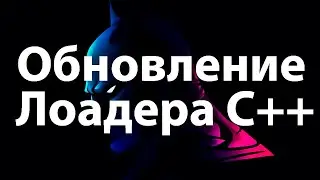 Обновление Лоадера C++